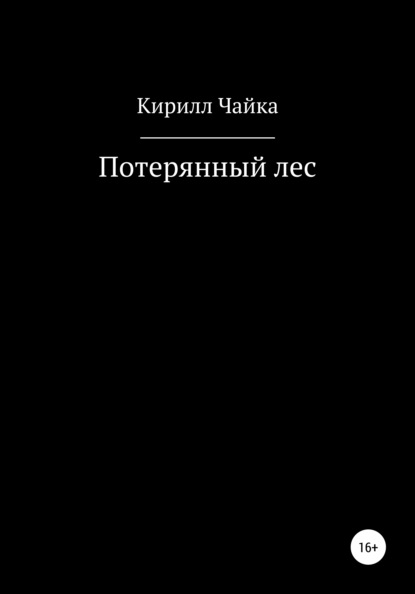 Кирилл Чайка

Потерянный лес

16+